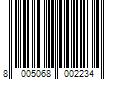 8 005068 002234